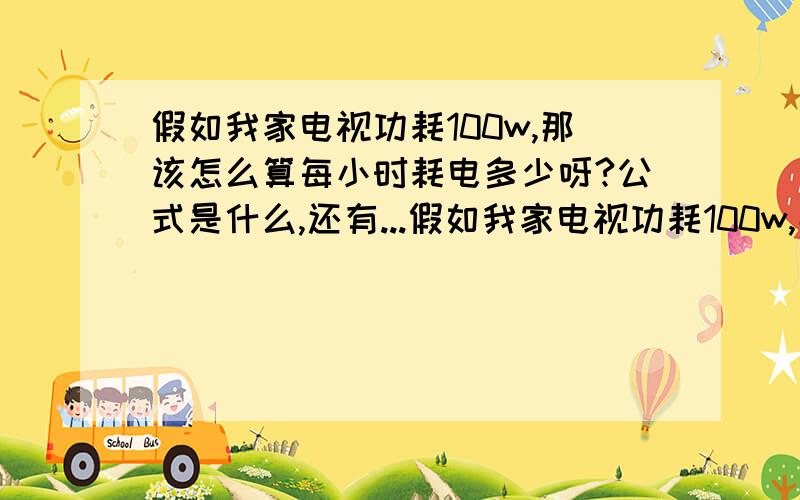 假如我家电视功耗100w,那该怎么算每小时耗电多少呀?公式是什么,还有...假如我家电视功耗100w,

School Bus